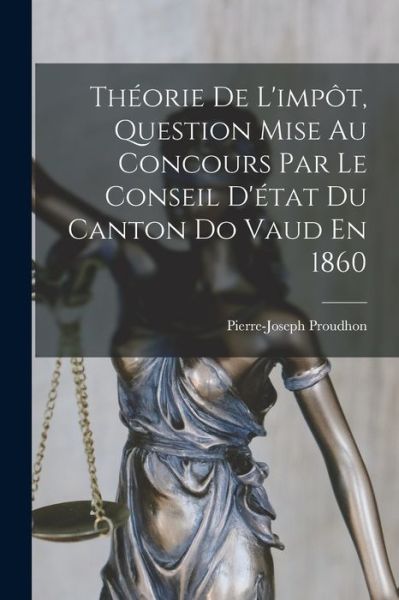 Théorie De L'impôt, Question Mise Au Concours Par Le Conseil D'état Du Canton Do Vaud En 1860

Pierre-Joseph Proudhon